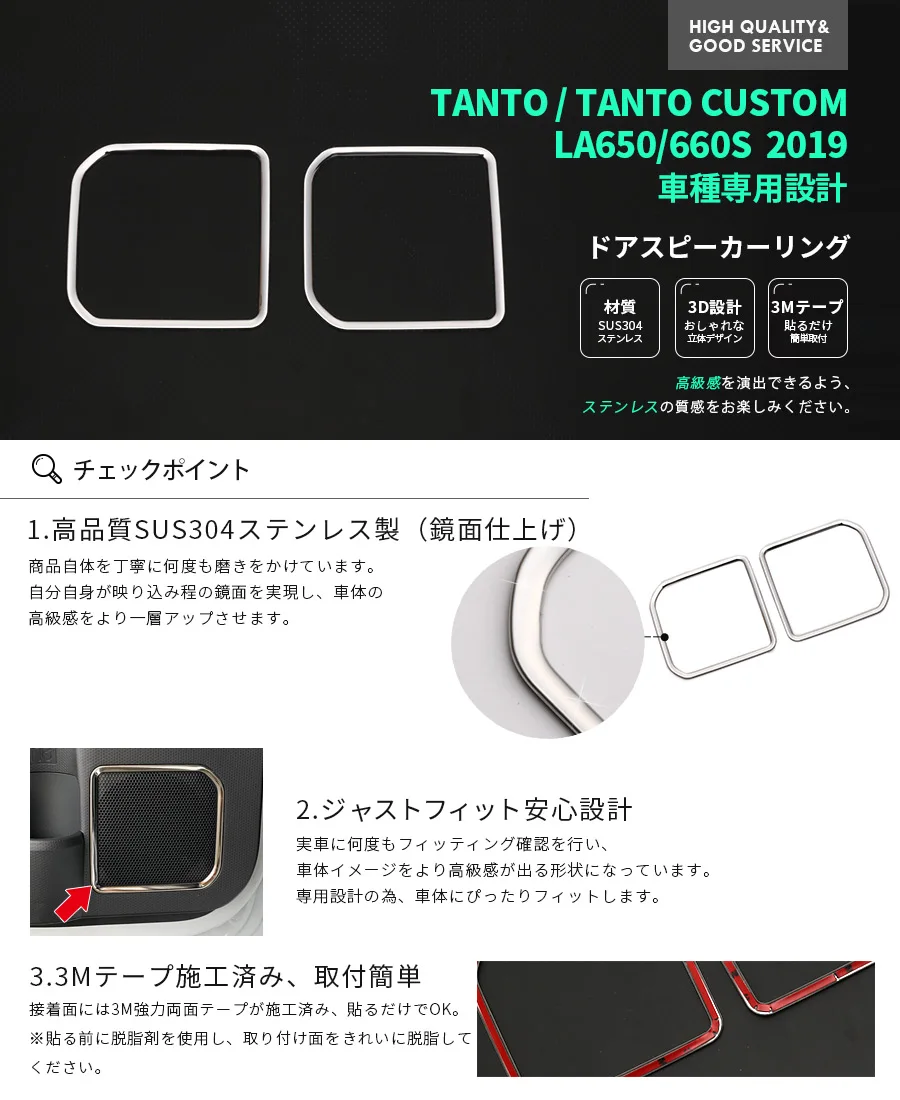 HIGH QUALITY&
GOOD SERVICE

TANTO / TANTO CUSTOM
LA650/660S 2019
車種専用設計

ドアスピーカーリング

材質
SUS304
ステンレス

3D設計
おしゃれな
立体デザイン

3Mテープ
貼るだけ
簡単取付

高級感を演出できるよう、
ステンレスの質感をお楽しみください。

チェックポイント

1.高品質SUS304ステンレス製（鏡面仕上げ）

商品自体を丁寧に何度も磨きをかけています。
自分自身が映り込み程の鏡面を実現し、車体の
高級感をより一層アップさせます。

2.ジャストフィット安心設計

実車に何度もフィッティング確認を行い、
車体イメージをより高級感が出る形状になっています。
専用設計の為、車体にぴったりフィットします。

3.3Mテープ施工済み、取付簡単

接着面には3M強力両面テープが施工済み、貼るだけでOK。
※貼る前に脱脂剤を使用し、取り付け面をきれいに脱脂してください。